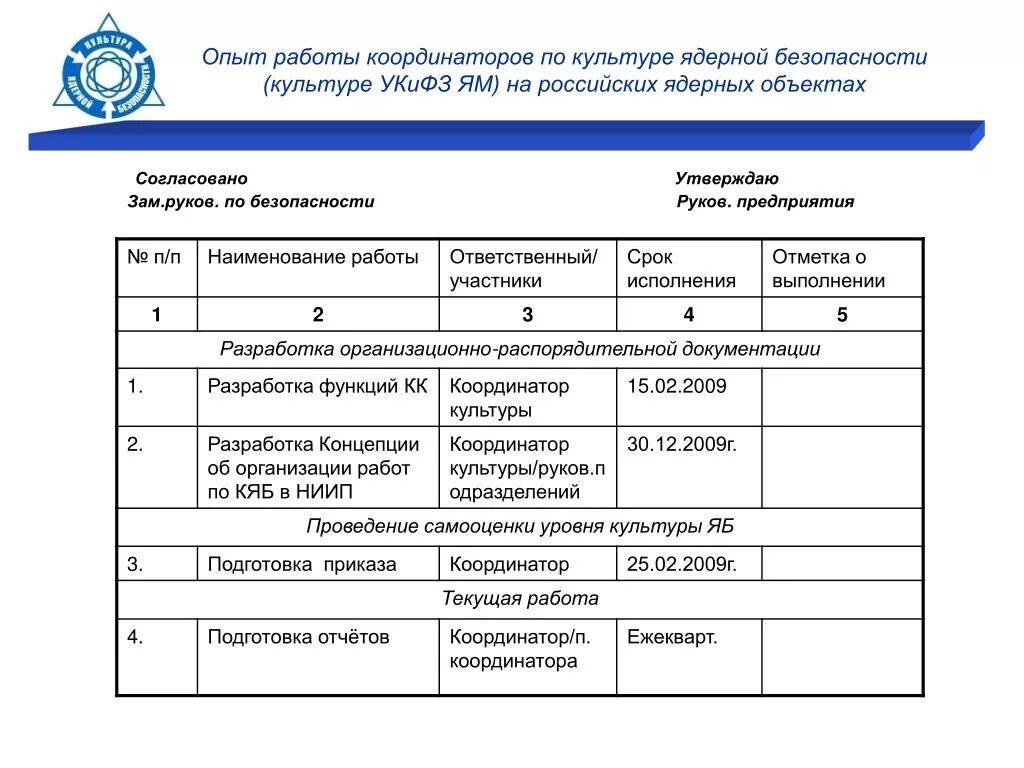 КУЛЬТУРА ЯДЕРНОЙ БЕЗОПАСНОСТИ

Опыт работы координаторов по культуре ядерной безопасности (культуре УКиФЗ ЯМ) на российских ядерных объектах

Согласовано
Зам.руков. по безопасности

Утверждаю
Руков. предприятия

| № п/п | Наименование работы | Ответственный/ участники | Срок исполнения | Отметка о выполнении |
|---|---|---|---|---|
| 1 | 2 | 3 | 4 | 5 |
| Разработка организационно-распорядительной документации | | | | |
| 1. | Разработка функций КК | Координатор культуры | 15.02.2009 | |
| 2. | Разработка Концепции об организации работ по КЯБ в НИИП | Координатор культуры/руков.подразделений | 30.12.2009г. | |
| Проведение самооценки уровня культуры ЯБ | | | | |
| 3. | Подготовка приказа | Координатор | 25.02.2009г. | |
| Текущая работа | | | | |
| 4. | Подготовка отчётов | Координатор/п. координатора | Ежекварт. | |